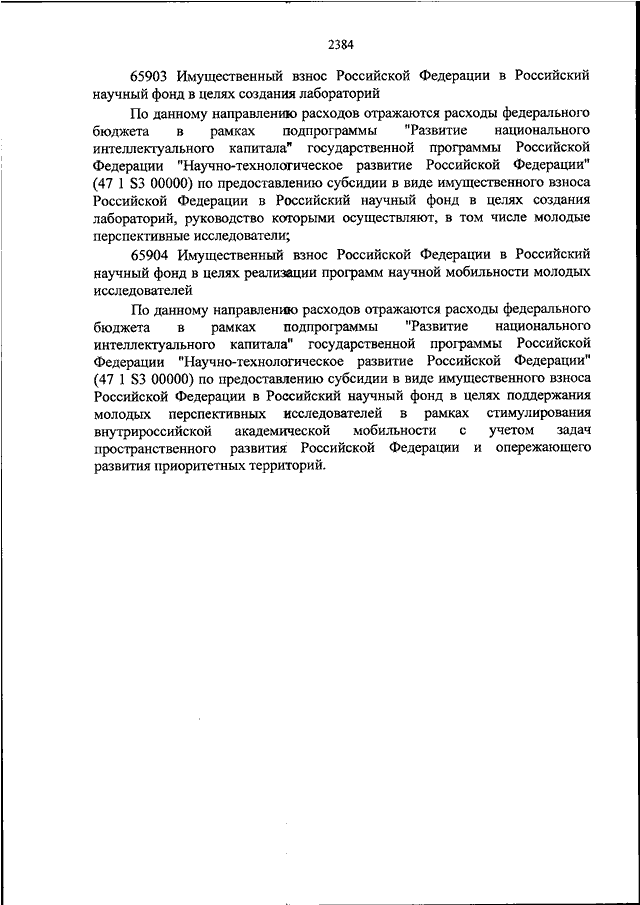 2384

65903 Имущественный взнос Российской Федерации в Российский научный фонд в целях создания лабораторий

По данному направлению расходов отражаются расходы федерального бюджета в рамках подпрограммы "Развитие национального интеллектуального капитала" государственной программы Российской Федерации "Научно-технологическое развитие Российской Федерации" (47 1 S3 00000) по предоставлению субсидии в виде имущественного взноса Российской Федерации в Российский научный фонд в целях создания лабораторий, руководство которыми осуществляют, в том числе молодые перспективные исследователи;

65904 Имущественный взнос Российской Федерации в Российский научный фонд в целях реализации программ научной мобильности молодых исследователей

По данному направлению расходов отражаются расходы федерального бюджета в рамках подпрограммы "Развитие национального интеллектуального капитала" государственной программы Российской Федерации "Научно-технологическое развитие Российской Федерации" (47 1 S3 00000) по предоставлению субсидии в виде имущественного взноса Российской Федерации в Российский научный фонд в целях поддержания молодых перспективных исследователей в рамках стимулирования внутрироссийской академической мобильности с учетом задач пространственного развития Российской Федерации и опережающего развития приоритетных территорий.